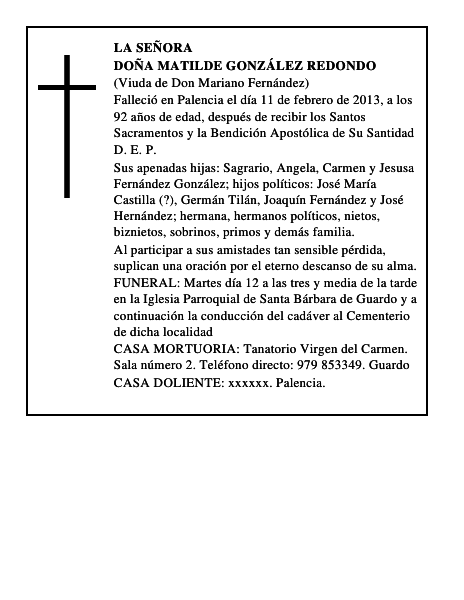 LA SEÑORA
DOÑA MATILDE GONZÁLEZ REDONDO
(Viuda de Don Mariano Fernández)

Falleció en Palencia el día 11 de febrero de 2013, a los 92 años de edad, después de recibir los Santos Sacramentos y la Bendición Apostólica de Su Santidad
D. E. P.

Sus apenadas hijas: Sagrario, Angela, Carmen y Jesusa Fernández González; hijos políticos: José María Castilla (?), Germán Tilán, Joaquín Fernández y José Hernández; hermana, hermanos políticos, nietos, biznietos, sobrinos, primos y demás familia.

Al participar a sus amistades tan sensible pérdida, suplican una oración por el eterno descanso de su alma.

FUNERAL: Martes día 12 a las tres y media de la tarde en la Iglesia Parroquial de Santa Bárbara de Guardo y a continuación la conducción del cadáver al Cementerio de dicha localidad

CASA MORTUORIA: Tanatorio Virgen del Carmen. Sala número 2. Teléfono directo: 979 853349. Guardo

CASA DOLIENTE: xxxxxx. Palencia.